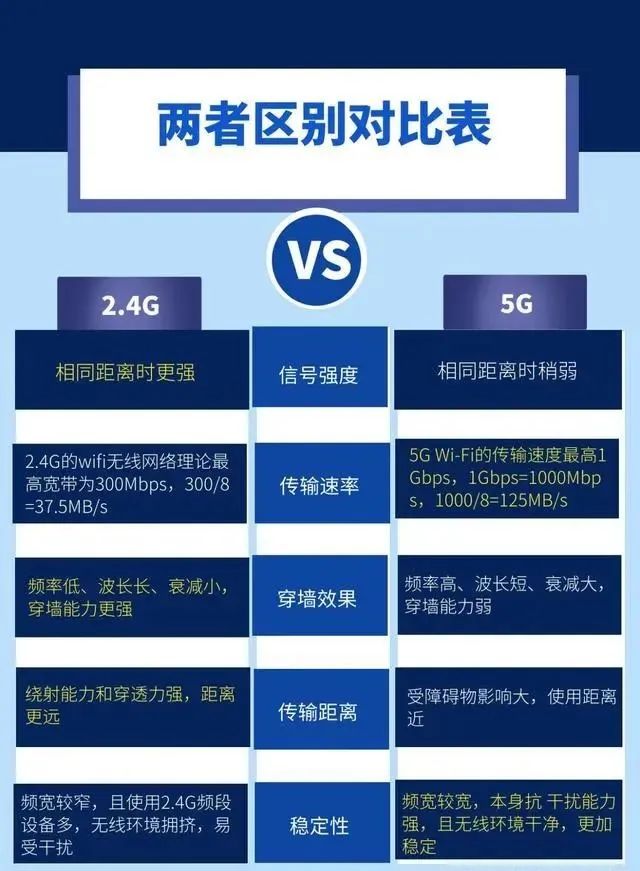 两者区别对比表

VS

| 2.4G | | 5G |
|---|---|---|
| 相同距离时更强 | 信号强度 | 相同距离时稍弱 |
| 2.4G的wifi无线网络理论最高宽带为300Mbps，300/8=37.5MB/s | 传输速率 | 5G Wi-Fi的传输速度最高1Gbps，1Gbps=1000Mbps，1000/8=125MB/s |
| 频率低、波长长、衰减小，穿墙能力更强 | 穿墙效果 | 频率高、波长短、衰减大，穿墙能力弱 |
| 绕射能力和穿透力强，距离更远 | 传输距离 | 受障碍物影响大，使用距离近 |
| 频宽较窄，且使用2.4G频段设备多，无线环境拥挤，易受干扰 | 稳定性 | 频宽较宽，本身抗 干扰能力强，且无线环境干净，更加稳定 |